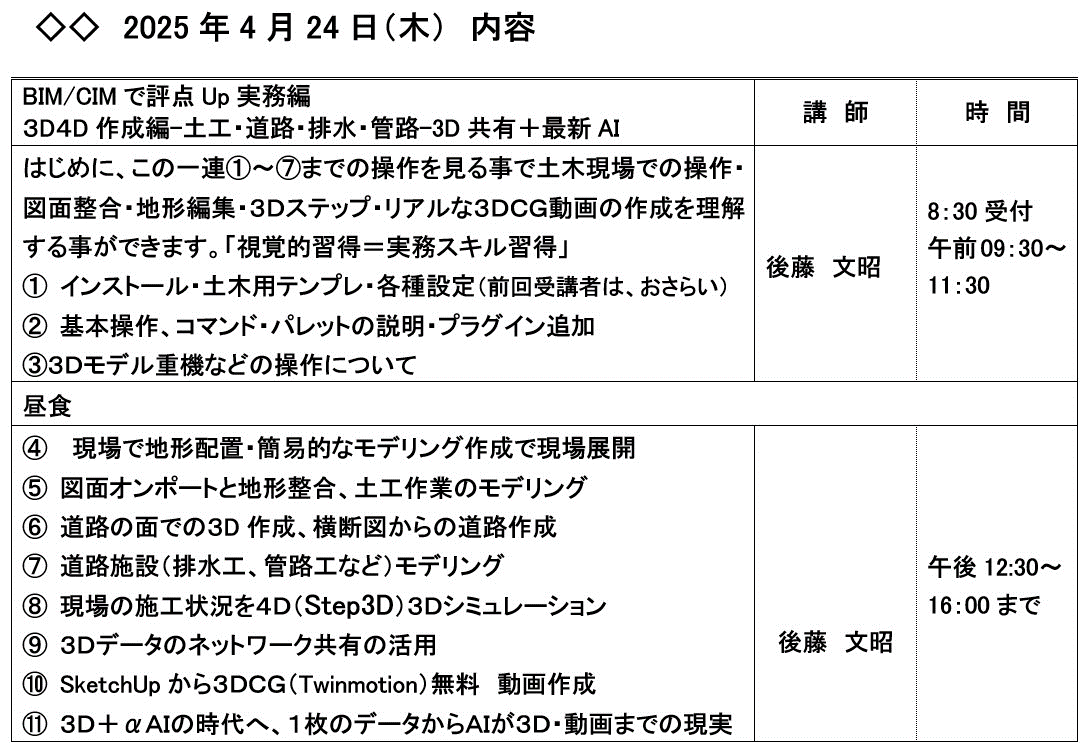 ◇◇ 2025年4月24日(木) 内容

| BIM/CIMで評点Up実務編 3D4D作成編-土工・道路・排水・管路-3D共有＋最新AI | 講 師 | 時 間 |
|---|---|---|
| はじめに、この一連①~⑦までの操作を見る事で土木現場での操作・図面整合・地形編集・3Dステップ・リアルな3DCG動画の作成を理解する事ができます。「視覚的習得＝実務スキル習得」 ① インストール・土木用テンプレ・各種設定(前回受講者は、おさらい) ② 基本操作、コマンド・パレットの説明・プラグイン追加 ③3Dモデル重機などの操作について | 後藤 文昭 | 8:30受付 午前09:30~11:30 |
| 昼食 | | |
| ④ 現場で地形配置・簡易的なモデリング作成で現場展開 ⑤ 図面オンポートと地形整合、土工作業のモデリング ⑥ 道路の面での3D作成、横断図からの道路作成 ⑦ 道路施設(排水工、管路工など)モデリング ⑧ 現場の施工状況を4D(Step3D)3Dシミュレーション ⑨ 3Dデータのネットワーク共有の活用 ⑩ SketchUpから3DCG(Twinmotion)無料 動画作成 ⑪ 3D＋αAIの時代へ、1枚のデータからAIが3D・動画までの現実 | 後藤 文昭 | 午後12:30~16:00まで |